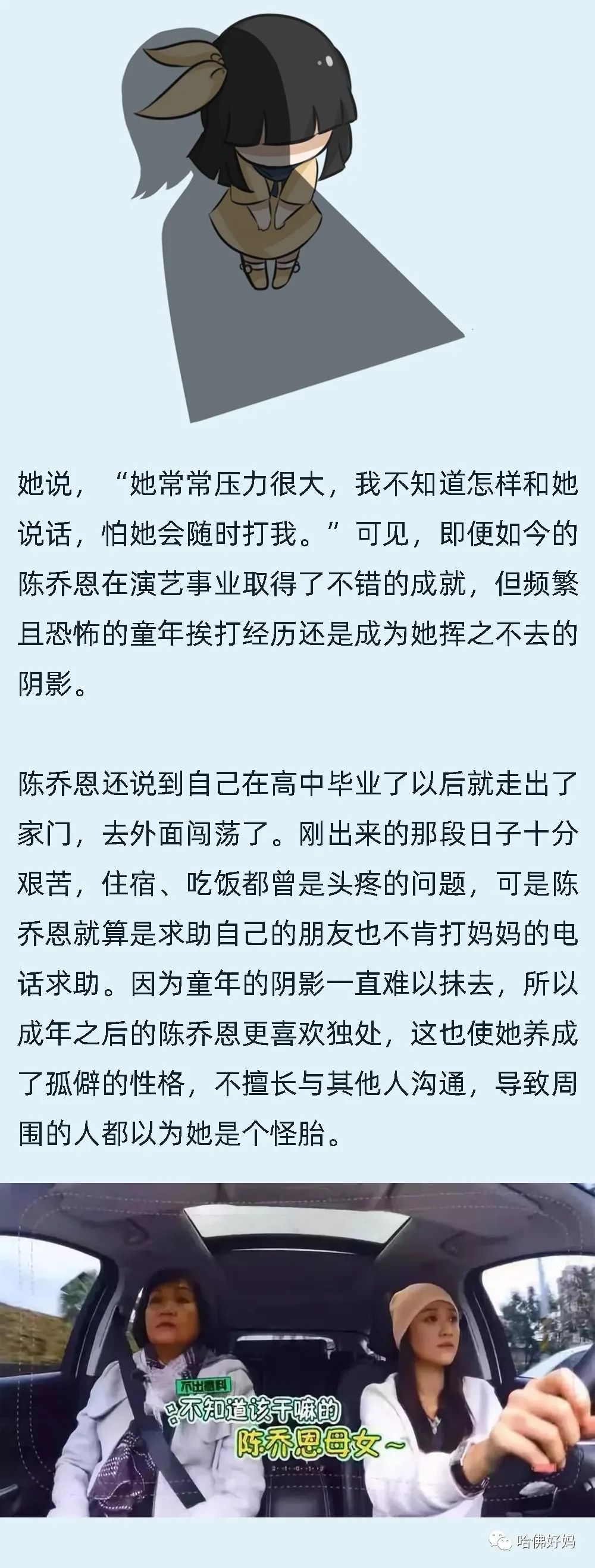 她说，“她常常压力很大，我不知道怎样和她说话，怕她会随时打我。”可见，即便如今的陈乔恩在演艺事业取得了不错的成就，但频繁且恐怖的童年挨打经历还是成为她挥之不去的阴影。

陈乔恩还说到自己在高中毕业了以后就走出了家门，去外面闯荡了。刚出来的那段日子十分艰苦，住宿、吃饭都曾是头疼的问题，可是陈乔恩就算是求助自己的朋友也不肯打妈妈的电话求助。因为童年的阴影一直难以抹去，所以成年之后的陈乔恩更喜欢独处，这也使她养成了孤僻的性格，不擅长与其他人沟通，导致周围的人都以为她是个怪胎。

不出意料
不知道该干嘛的
陈乔恩母女~

哈佛好妈